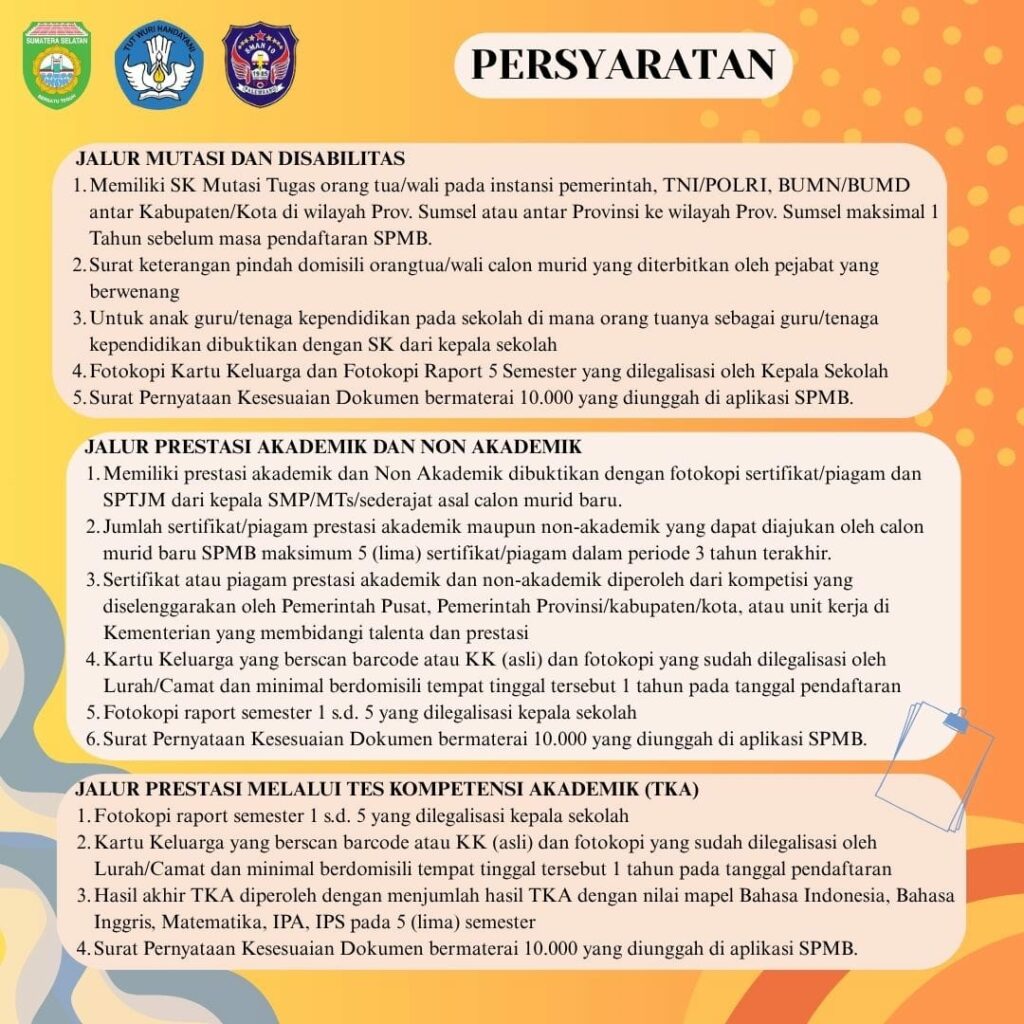 SUMATERA SELATAN
BERSATU TEGUH

TUT WURI HANDAYANI

SMAN 10
PALEMBANG

PERSYARATAN

JALUR MUTASI DAN DISABILITAS
1. Memiliki SK Mutasi Tugas orang tua/wali pada instansi pemerintah, TNI/POLRI, BUMN/BUMD antar Kabupaten/Kota di wilayah Prov. Sumsel atau antar Provinsi ke wilayah Prov. Sumsel maksimal 1 Tahun sebelum masa pendaftaran SPMB.
2. Surat keterangan pindah domisili orangtua/wali calon murid yang diterbitkan oleh pejabat yang berwenang
3. Untuk anak guru/tenaga kependidikan pada sekolah di mana orang tuanya sebagai guru/tenaga kependidikan dibuktikan dengan SK dari kepala sekolah
4. Fotokopi Kartu Keluarga dan Fotokopi Raport 5 Semester yang dilegalisasi oleh Kepala Sekolah
5. Surat Pernyataan Kesesuaian Dokumen bermaterai 10.000 yang diunggah di aplikasi SPMB.

JALUR PRESTASI AKADEMIK DAN NON AKADEMIK
1. Memiliki prestasi akademik dan Non Akademik dibuktikan dengan fotokopi sertifikat/piagam dan SPTJM dari kepala SMP/MTs/sederajat asal calon murid baru.
2. Jumlah sertifikat/piagam prestasi akademik maupun non-akademik yang dapat diajukan oleh calon murid baru SPMB maksimum 5 (lima) sertifikat/piagam dalam periode 3 tahun terakhir.
3. Sertifikat atau piagam prestasi akademik dan non-akademik diperoleh dari kompetisi yang diselenggarakan oleh Pemerintah Pusat, Pemerintah Provinsi/kabupaten/kota, atau unit kerja di Kementerian yang membidangi talenta dan prestasi
4. Kartu Keluarga yang berscan barcode atau KK (asli) dan fotokopi yang sudah dilegalisasi oleh Lurah/Camat dan minimal berdomisili tempat tinggal tersebut 1 tahun pada tanggal pendaftaran
5. Fotokopi raport semester 1 s.d. 5 yang dilegalisasi kepala sekolah
6. Surat Pernyataan Kesesuaian Dokumen bermaterai 10.000 yang diunggah di aplikasi SPMB.

JALUR PRESTASI MELALUI TES KOMPETENSI AKADEMIK (TKA)
1. Fotokopi raport semester 1 s.d. 5 yang dilegalisasi kepala sekolah
2. Kartu Keluarga yang berscan barcode atau KK (asli) dan fotokopi yang sudah dilegalisasi oleh Lurah/Camat dan minimal berdomisili tempat tinggal tersebut 1 tahun pada tanggal pendaftaran
3. Hasil akhir TKA diperoleh dengan menjumlah hasil TKA dengan nilai mapel Bahasa Indonesia, Bahasa Inggris, Matematika, IPA, IPS pada 5 (lima) semester
4. Surat Pernyataan Kesesuaian Dokumen bermaterai 10.000 yang diunggah di aplikasi SPMB.